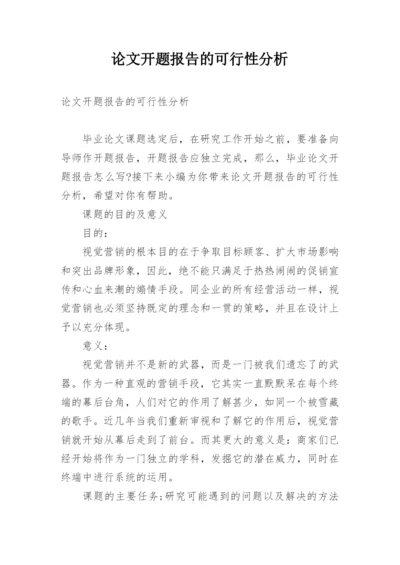 论文开题报告的可行性分析

论文开题报告的可行性分析

毕业论文课题选定后，在研究工作开始之前，要准备向导师作开题报告，开题报告应独立完成，那么，毕业论文开题报告怎么写?接下来小编为你带来论文开题报告的可行性分析，希望对你有帮助。

课题的目的及意义

目的：

视觉营销的根本目的在于争取目标顾客、扩大市场影响和突出品牌形象，因此，绝不能只满足于热热闹闹的促销宣传和心血来潮的煽情手段。同企业的所有经营活动一样，视觉营销也必须坚持既定的理念和一贯的策略，并且在设计上予以充分体现。

意义：

视觉营销并不是新的武器，而是一门被我们遗忘了的武器。作为一种直观的营销手段，它其实一直默默呆在每个终端的幕后台角，人们对它的作用了解甚少，如同一个被雪藏的歌手。近几年当我们重新审视和了解它的作用后，视觉营销就开始从幕后走到了前台。而其更大的意义是：商家们已经开始将作为一门独立的学科，发掘它的潜在威力，同时在终端中进行系统的运用。

课题的主要任务:研究可能遇到的问题以及解决的方法